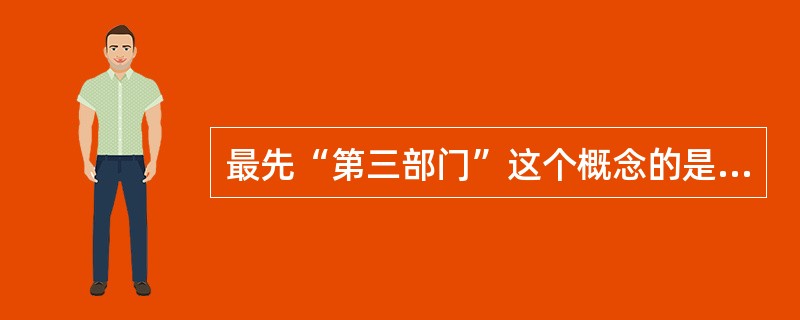 最先“第三部门”这个概念的是...